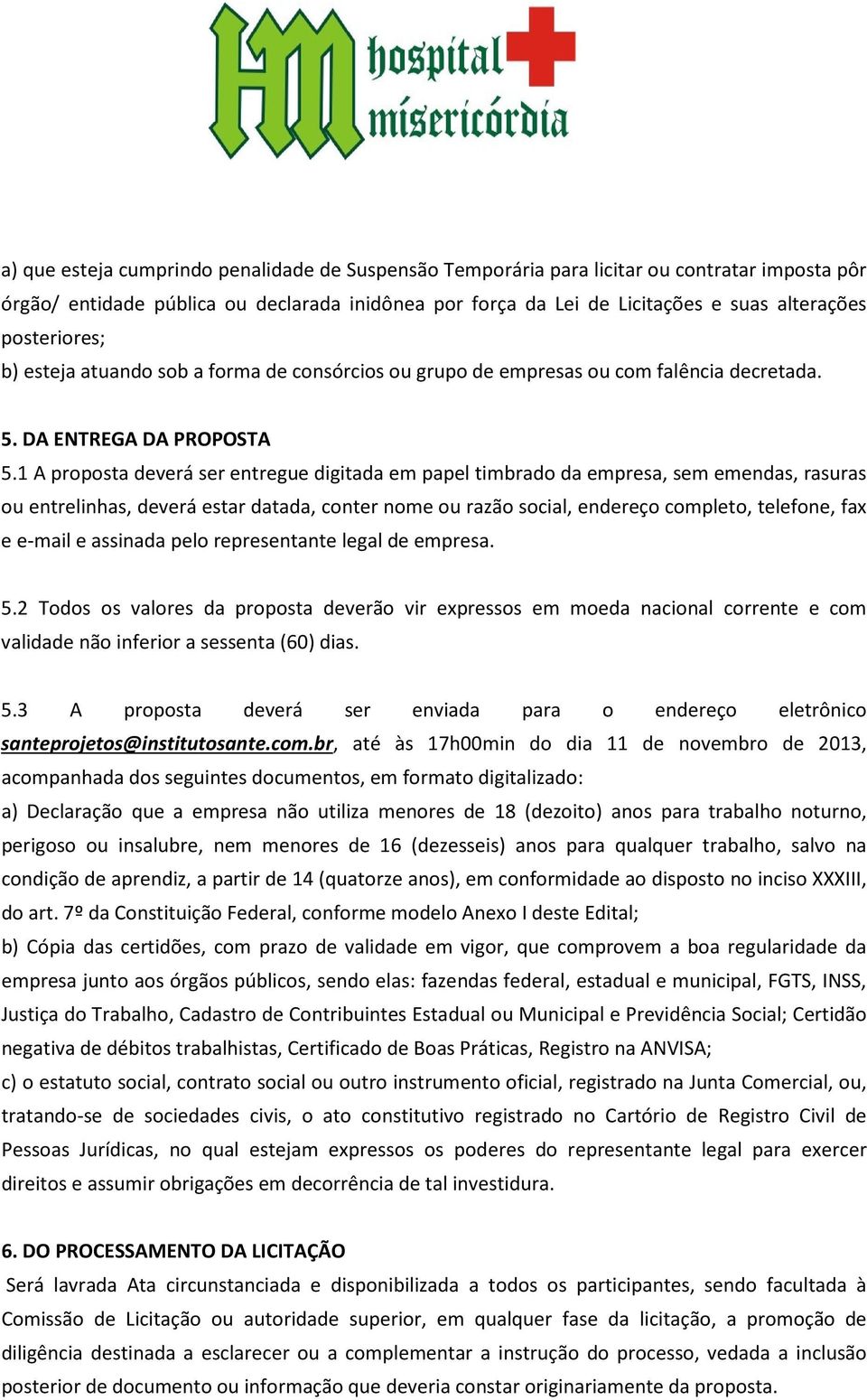 HM hospital misericórdia

a) que esteja cumprindo penalidade de Suspensão Temporária para licitar ou contratar imposta pôr órgão/ entidade pública ou declarada inidônea por força da Lei de Licitações e suas alterações posteriores;
b) esteja atuando sob a forma de consórcios ou grupo de empresas ou com falência decretada.

5. DA ENTREGA DA PROPOSTA
5.1 A proposta deverá ser entregue digitada em papel timbrado da empresa, sem emendas, rasuras ou entrelinhas, deverá estar datada, conter nome ou razão social, endereço completo, telefone, fax e e-mail e assinada pelo representante legal de empresa.

5.2 Todos os valores da proposta deverão vir expressos em moeda nacional corrente e com validade não inferior a sessenta (60) dias.

5.3 A proposta deverá ser enviada para o endereço eletrônico santeprojetos@institutosante.com.br, até às 17h00min do dia 11 de novembro de 2013, acompanhada dos seguintes documentos, em formato digitalizado:
a) Declaração que a empresa não utiliza menores de 18 (dezoito) anos para trabalho noturno, perigoso ou insalubre, nem menores de 16 (dezesseis) anos para qualquer trabalho, salvo na condição de aprendiz, a partir de 14 (quatorze anos), em conformidade ao disposto no inciso XXXIII, do art. 7º da Constituição Federal, conforme modelo Anexo I deste Edital;
b) Cópia das certidões, com prazo de validade em vigor, que comprovem a boa regularidade da empresa junto aos órgãos públicos, sendo elas: fazendas federal, estadual e municipal, FGTS, INSS, Justiça do Trabalho, Cadastro de Contribuintes Estadual ou Municipal e Previdência Social; Certidão negativa de débitos trabalhistas, Certificado de Boas Práticas, Registro na ANVISA;
c) o estatuto social, contrato social ou outro instrumento oficial, registrado na Junta Comercial, ou, tratando-se de sociedades civis, o ato constitutivo registrado no Cartório de Registro Civil de Pessoas Jurídicas, no qual estejam expressos os poderes do representante legal para exercer direitos e assumir obrigações em decorrência de tal investidura.

6. DO PROCESSAMENTO DA LICITAÇÃO
Será lavrada Ata circunstanciada e disponibilizada a todos os participantes, sendo facultada à Comissão de Licitação ou autoridade superior, em qualquer fase da licitação, a promoção de diligência destinada a esclarecer ou a complementar a instrução do processo, vedada a inclusão posterior de documento ou informação que deveria constar originariamente da proposta.